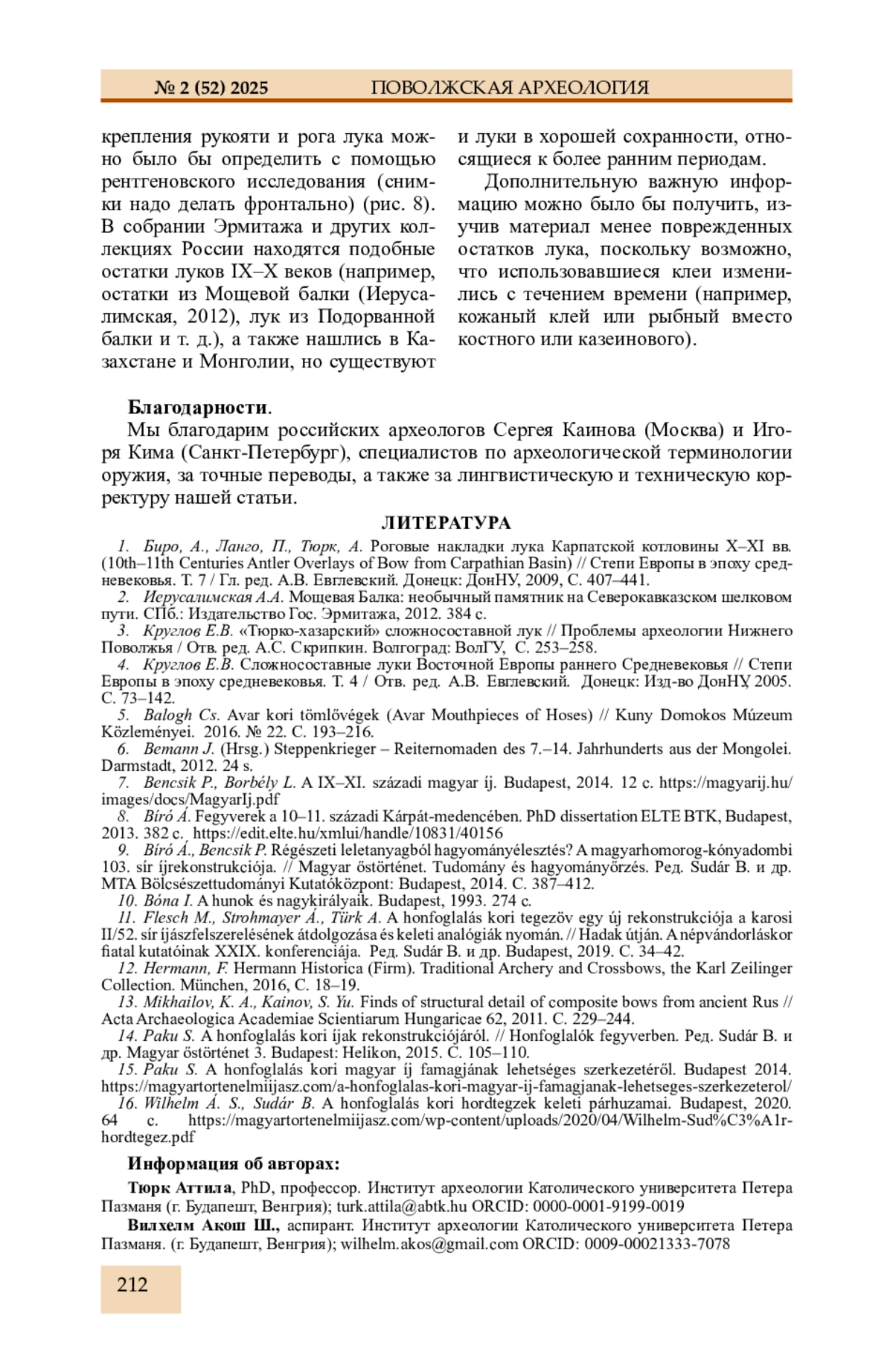 № 2 (52) 2025 ПОВОЛЖСКАЯ АРХЕОЛОГИЯ

крепления рукояти и рога лука можно было бы определить с помощью рентгеновского исследования (снимки надо делать фронтально) (рис. 8). В собрании Эрмитажа и других коллекциях России находятся подобные остатки луков IX–X веков (например, остатки из Мощевой балки (Иерусалимская, 2012), лук из Подорванной балки и т. д.), а также нашлись в Казахстане и Монголии, но существуют и луки в хорошей сохранности, относящиеся к более ранним периодам.

Дополнительную важную информацию можно было бы получить, изучив материал менее поврежденных остатков лука, поскольку возможно, что использовавшиеся клеи изменились с течением времени (например, кожаный клей или рыбный вместо костного или казеинового).

Благодарности.

Мы благодарим российских археологов Сергея Каинова (Москва) и Игоря Кима (Санкт-Петербург), специалистов по археологической терминологии оружия, за точные переводы, а также за лингвистическую и техническую корректуру нашей статьи.

ЛИТЕРАТУРА

1. Биро, А., Ланго, П., Тюрк, А. Роговые накладки лука Карпатской котловины X–XI вв. (10th–11th Centuries Antler Overlays of Bow from Carpathian Basin) // Степи Европы в эпоху средневековья. Т. 7 / Гл. ред. А.В. Евглевский. Донецк: ДонНУ, 2009, С. 407–441.
2. Иерусалимская А.А. Мощевая Балка: необычный памятник на Северокавказском шелковом пути. СПб.: Издательство Гос. Эрмитажа, 2012. 384 с.
3. Круглов Е.В. «Тюрко-хазарский» сложносоставной лук // Проблемы археологии Нижнего Поволжья / Отв. ред. А.С. Скрипкин. Волгоград: ВолГУ, С. 253–258.
4. Круглов Е.В. Сложносоставные луки Восточной Европы раннего Средневековья // Степи Европы в эпоху средневековья. Т. 4 / Отв. ред. А.В. Евглевский. Донецк: Изд-во ДонНУ, 2005. С. 73–142.
5. Balogh Cs. Avar kori tömlővégek (Avar Mouthpieces of Hoses) // Kuny Domokos Múzeum Közleményei. 2016. № 22. С. 193–216.
6. Bemann J. (Hrsg.) Steppenkrieger – Reiternomaden des 7.–14. Jahrhunderts aus der Mongolei. Darmstadt, 2012. 24 s.
7. Bencsik P., Borbély L. A IX–XI. századi magyar íj. Budapest, 2014. 12 c. https://magyarij.hu/images/docs/MagyarIj.pdf
8. Bíró Á. Fegyverek a 10–11. századi Kárpát-medencében. PhD dissertation ELTE BTK, Budapest, 2013. 382 c. https://edit.elte.hu/xmlui/handle/10831/40156
9. Bíró Á., Bencsik P. Régészeti leletanyagból hagyományélesztés? A magyarhomorog-kónyadombi 103. sír íjrekonstrukciója. // Magyar őstörténet. Tudomány és hagyományőrzés. Ред. Sudár B. и др. MTA Bölcsészettudományi Kutatóközpont: Budapest, 2014. С. 387–412.
10. Bóna I. A hunok és nagykirályaik. Budapest, 1993. 274 c.
11. Flesch M., Strohmayer Á., Türk A. A honfoglalás kori tegezöv egy új rekonstrukciója a karosi II/52. sír íjászfelszerelésének átdolgozása és keleti analógiák nyomán. // Hadak útján. A népvándorláskor fiatal kutatóinak XXIX. konferenciája. Ред. Sudár B. и др. Budapest, 2019. С. 34–42.
12. Hermann, F. Hermann Historica (Firm). Traditional Archery and Crossbows, the Karl Zeilinger Collection. München, 2016, С. 18–19.
13. Mikhailov, K. A., Kainov, S. Yu. Finds of structural detail of composite bows from ancient Rus // Acta Archaeologica Academiae Scientiarum Hungaricae 62, 2011. С. 229–244.
14. Paku S. A honfoglalás kori íjak rekonstrukciójáról. // Honfoglalók fegyverben. Ред. Sudár B. и др. Magyar őstörténet 3. Budapest: Helikon, 2015. С. 105–110.
15. Paku S. A honfoglalás kori magyar íj famagjának lehetséges szerkezetéről. Budapest 2014. https://magyartortenelmiijasz.com/a-honfoglalas-kori-magyar-ij-famagjanak-lehetseges-szerkezeterol/
16. Wilhelm Á. S., Sudár B. A honfoglalás kori hordtegzek keleti párhuzamai. Budapest, 2020. 64 c. https://magyartortenelmiijasz.com/wp-content/uploads/2020/04/Wilhelm-Sud%C3%A1r-hordtegez.pdf

Информация об авторах:

Тюрк Аттила, PhD, профессор. Институт археологии Католического университета Петера Пазманя (г. Будапешт, Венгрия); turk.attila@abtk.hu ORCID: 0000-0001-9199-0019

Вилхелм Акош Ш., аспирант. Институт археологии Католического университета Петера Пазманя. (г. Будапешт, Венгрия); wilhelm.akos@gmail.com ORCID: 0009-00021333-7078

212